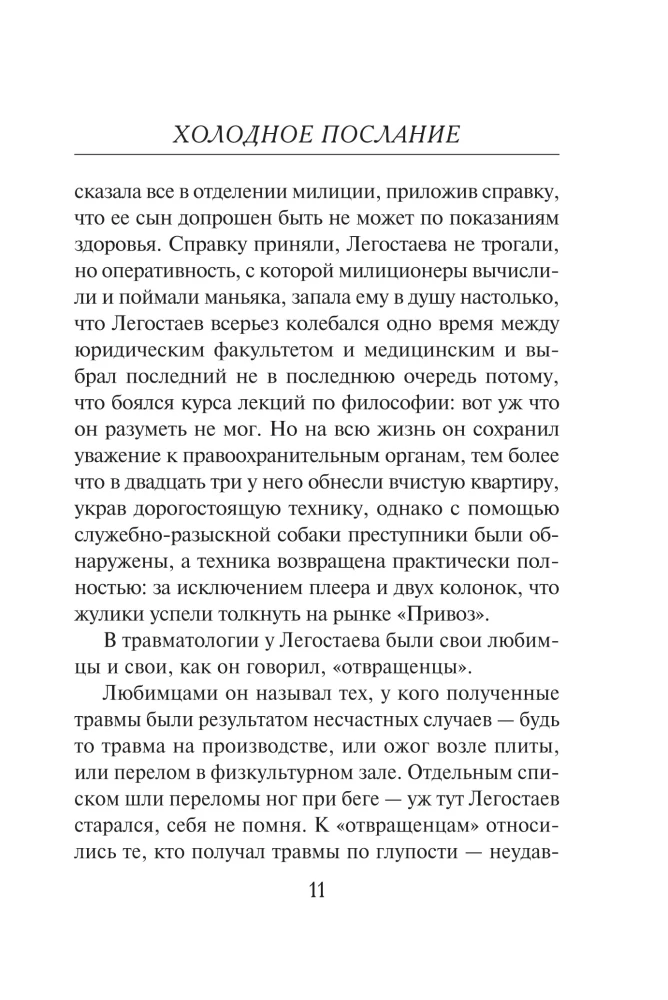 ХОЛОДНОЕ ПОСЛАНИЕ

сказала все в отделении милиции, приложив справку, что ее сын допрошен быть не может по показаниям здоровья. Справку приняли, Легостаева не трогали, но оперативность, с которой милиционеры вычислили и поймали маньяка, запала ему в душу настолько, что Легостаев всерьез колебался одно время между юридическим факультетом и медицинским и выбрал последний не в последнюю очередь потому, что боялся курса лекций по философии: вот уж что он разуметь не мог. Но на всю жизнь он сохранил уважение к правоохранительным органам, тем более что в двадцать три у него обнесли вчистую квартиру, украв дорогостоящую технику, однако с помощью служебно-разыскной собаки преступники были обнаружены, а техника возвращена практически полностью: за исключением плеера и двух колонок, что жулики успели толкнуть на рынке «Привоз».

В травматологии у Легостаева были свои любимцы и свои, как он говорил, «отвращенцы».

Любимцами он называл тех, у кого полученные травмы были результатом несчастных случаев — будь то травма на производстве, или ожог возле плиты, или перелом в физкультурном зале. Отдельным списком шли переломы ног при беге — уж тут Легостаев старался, себя не помня. К «отвращенцам» относились те, кто получал травмы по глупости — неудав-

11